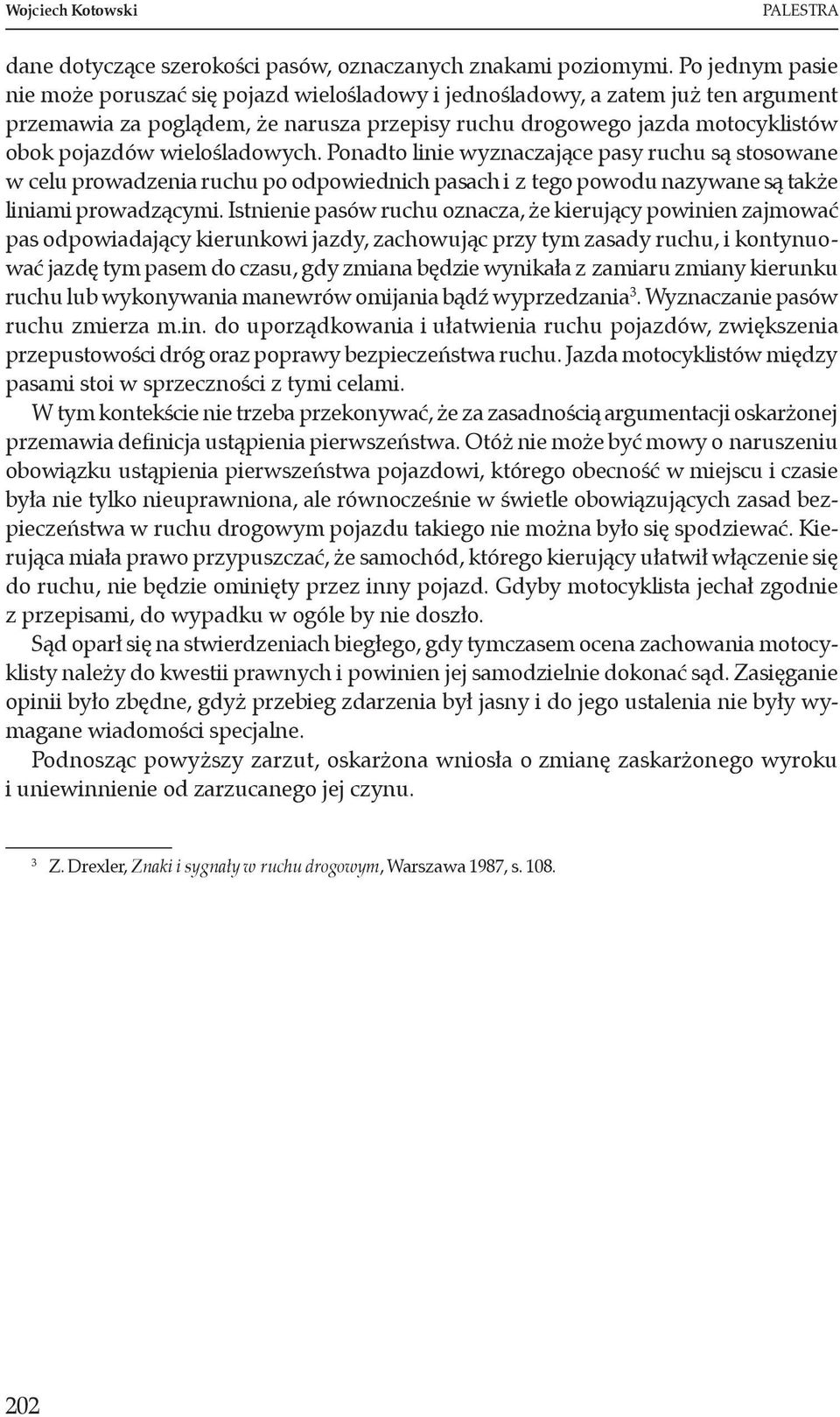 Wojciech Kotowski PALESTRA

dane dotyczące szerokości pasów, oznaczanych znakami poziomymi. Po jednym pasie nie może poruszać się pojazd wielośladowy i jednośladowy, a zatem już ten argument przemawia za poglądem, że narusza przepisy ruchu drogowego jazda motocyklistów obok pojazdów wielośladowych. Ponadto linie wyznaczające pasy ruchu są stosowane w celu prowadzenia ruchu po odpowiednich pasach i z tego powodu nazywane są także liniami prowadzącymi. Istnienie pasów ruchu oznacza, że kierujący powinien zajmować pas odpowiadający kierunkowi jazdy, zachowując przy tym zasady ruchu, i kontynuować jazdę tym pasem do czasu, gdy zmiana będzie wynikała z zamiaru zmiany kierunku ruchu lub wykonywania manewrów omijania bądź wyprzedzania$^3$. Wyznaczanie pasów ruchu zmierza m.in. do uporządkowania i ułatwienia ruchu pojazdów, zwiększenia przepustowości dróg oraz poprawy bezpieczeństwa ruchu. Jazda motocyklistów między pasami stoi w sprzeczności z tymi celami.

W tym kontekście nie trzeba przekonywać, że za zasadnością argumentacji oskarżonej przemawia definicja ustąpienia pierwszeństwa. Otóż nie może być mowy o naruszeniu obowiązku ustąpienia pierwszeństwa pojazdowi, którego obecność w miejscu i czasie była nie tylko nieuprawniona, ale równocześnie w świetle obowiązujących zasad bezpieczeństwa w ruchu drogowym pojazdu takiego nie można było się spodziewać. Kierująca miała prawo przypuszczać, że samochód, którego kierujący ułatwił włączenie się do ruchu, nie będzie ominięty przez inny pojazd. Gdyby motocyklista jechał zgodnie z przepisami, do wypadku w ogóle by nie doszło.

Sąd oparł się na stwierdzeniach biegłego, gdy tymczasem ocena zachowania motocyklisty należy do kwestii prawnych i powinien jej samodzielnie dokonać sąd. Zasięganie opinii było zbędne, gdyż przebieg zdarzenia był jasny i do jego ustalenia nie były wymagane wiadomości specjalne.

Podnosząc powyższy zarzut, oskarżona wniosła o zmianę zaskarżonego wyroku i uniewinnienie od zarzucanego jej czynu.

$^3$ Z. Drexler, Znaki i sygnały w ruchu drogowym, Warszawa 1987, s. 108.

202